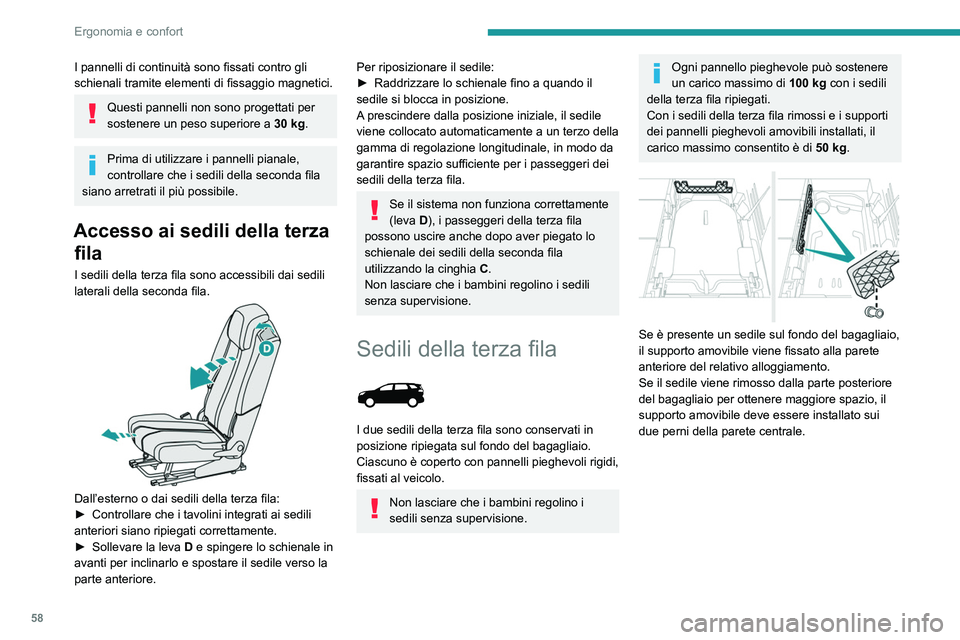 Ergonomia e confort

I pannelli di continuità sono fissati contro gli schienali tramite elementi di fissaggio magnetici.

Questi pannelli non sono progettati per sostenere un peso superiore a **30 kg**.

Prima di utilizzare i pannelli pianale, controllare che i sedili della seconda fila siano arretrati il più possibile.

Accesso ai sedili della terza fila

I sedili della terza fila sono accessibili dai sedili laterali della seconda fila.

D

Dall'esterno o dai sedili della terza fila:
► Controllare che i tavolini integrati ai sedili anteriori siano ripiegati correttamente.
► Sollevare la leva **D** e spingere lo schienale in avanti per inclinarlo e spostare il sedile verso la parte anteriore.

Per riposizionare il sedile:
► Raddrizzare lo schienale fino a quando il sedile si blocca in posizione.
A prescindere dalla posizione iniziale, il sedile viene collocato automaticamente a un terzo della gamma di regolazione longitudinale, in modo da garantire spazio sufficiente per i passeggeri dei sedili della terza fila.

Se il sistema non funziona correttamente (leva **D**), i passeggeri della terza fila possono uscire anche dopo aver piegato lo schienale dei sedili della seconda fila utilizzando la cinghia **C**.
Non lasciare che i bambini regolino i sedili senza supervisione.

Sedili della terza fila

I due sedili della terza fila sono conservati in posizione ripiegata sul fondo del bagagliaio. Ciascuno è coperto con pannelli pieghevoli rigidi, fissati al veicolo.

Non lasciare che i bambini regolino i sedili senza supervisione.

Ogni pannello pieghevole può sostenere un carico massimo di **100 kg** con i sedili della terza fila ripiegati.
Con i sedili della terza fila rimossi e i supporti dei pannelli pieghevoli amovibili installati, il carico massimo consentito è di **50 kg**.

Se è presente un sedile sul fondo del bagagliaio, il supporto amovibile viene fissato alla parete anteriore del relativo alloggiamento.
Se il sedile viene rimosso dalla parte posteriore del bagagliaio per ottenere maggiore spazio, il supporto amovibile deve essere installato sui due perni della parete centrale.

58

carmanualsonline.info